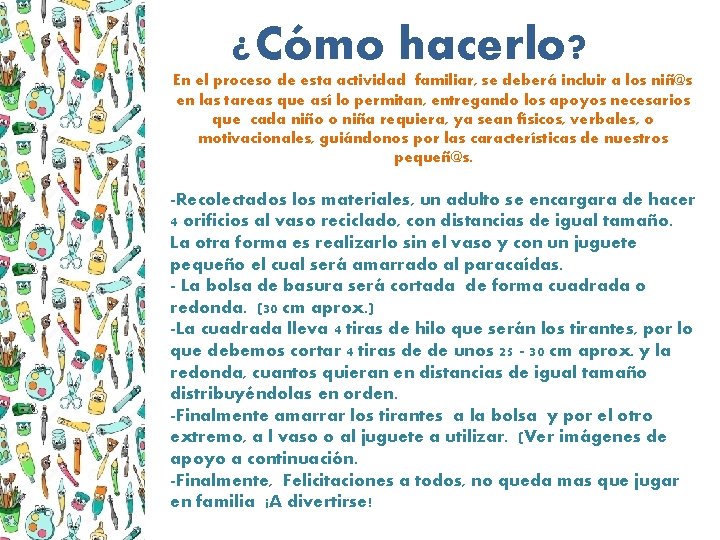 ¿Cómo hacerlo?

En el proceso de esta actividad familiar, se deberá incluir a los niñ@s en las tareas que así lo permitan, entregando los apoyos necesarios que cada niño o niña requiera, ya sean físicos, verbales, o motivacionales, guiándonos por las características de nuestros pequeñ@s.

-Recolectados los materiales, un adulto se encargara de hacer 4 orificios al vaso reciclado, con distancias de igual tamaño. La otra forma es realizarlo sin el vaso y con un juguete pequeño el cual será amarrado al paracaídas.
- La bolsa de basura será cortada de forma cuadrada o redonda. (30 cm aprox.)
-La cuadrada lleva 4 tiras de hilo que serán los tirantes, por lo que debemos cortar 4 tiras de de unos 25 - 30 cm aprox. y la redonda, cuantos quieran en distancias de igual tamaño distribuyéndolas en orden.
-Finalmente amarrar los tirantes a la bolsa y por el otro extremo, a l vaso o al juguete a utilizar. (Ver imágenes de apoyo a continuación.
-Finalmente, Felicitaciones a todos, no queda mas que jugar en familia ¡A divertirse!